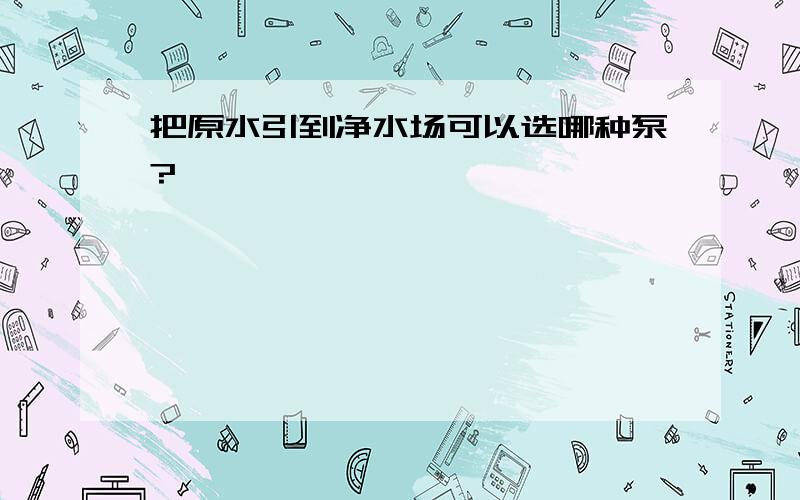 把原水引到净水场可以选哪种泵?

STATIONERY